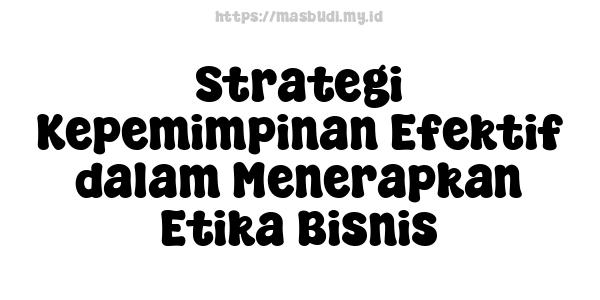 https://masbudi.my.id

Strategi Kepemimpinan Efektif dalam Menerapkan Etika Bisnis